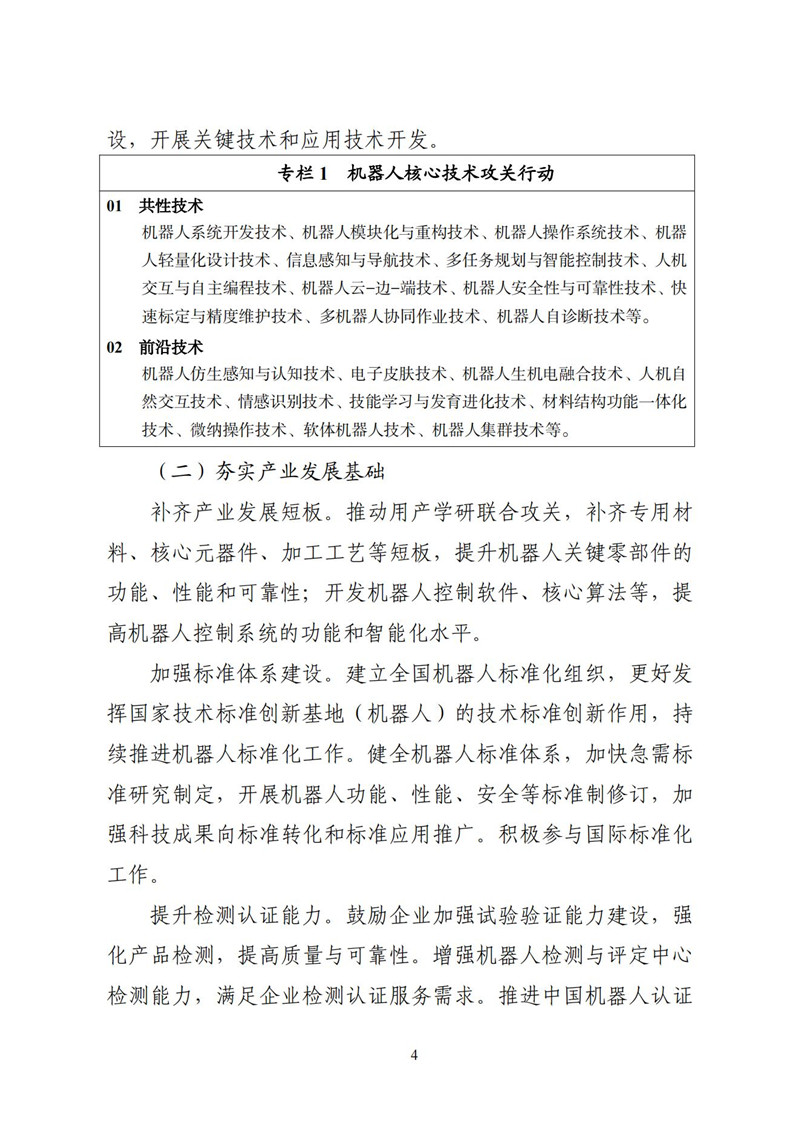 设，开展关键技术和应用技术开发。

专栏 1　机器人核心技术攻关行动

01　共性技术

机器人系统开发技术、机器人模块化与重构技术、机器人操作系统技术、机器人轻量化设计技术、信息感知与导航技术、多任务规划与智能控制技术、人机交互与自主编程技术、机器人云-边-端技术、机器人安全性与可靠性技术、快速标定与精度维护技术、多机器人协同作业技术、机器人自诊断技术等。

02　前沿技术

机器人仿生感知与认知技术、电子皮肤技术、机器人生机电融合技术、人机自然交互技术、情感识别技术、技能学习与发育进化技术、材料结构功能一体化技术、微纳操作技术、软体机器人技术、机器人集群技术等。

（二）夯实产业发展基础

补齐产业发展短板。推动用产学研联合攻关，补齐专用材料、核心元器件、加工工艺等短板，提升机器人关键零部件的功能、性能和可靠性；开发机器人控制软件、核心算法等，提高机器人控制系统的功能和智能化水平。

加强标准体系建设。建立全国机器人标准化组织，更好发挥国家技术标准创新基地（机器人）的技术标准创新作用，持续推进机器人标准化工作。健全机器人标准体系，加快急需标准研究制定，开展机器人功能、性能、安全等标准制修订，加强科技成果向标准转化和标准应用推广。积极参与国际标准化工作。

提升检测认证能力。鼓励企业加强试验验证能力建设，强化产品检测，提高质量与可靠性。增强机器人检测与评定中心检测能力，满足企业检测认证服务需求。推进中国机器人认证

4